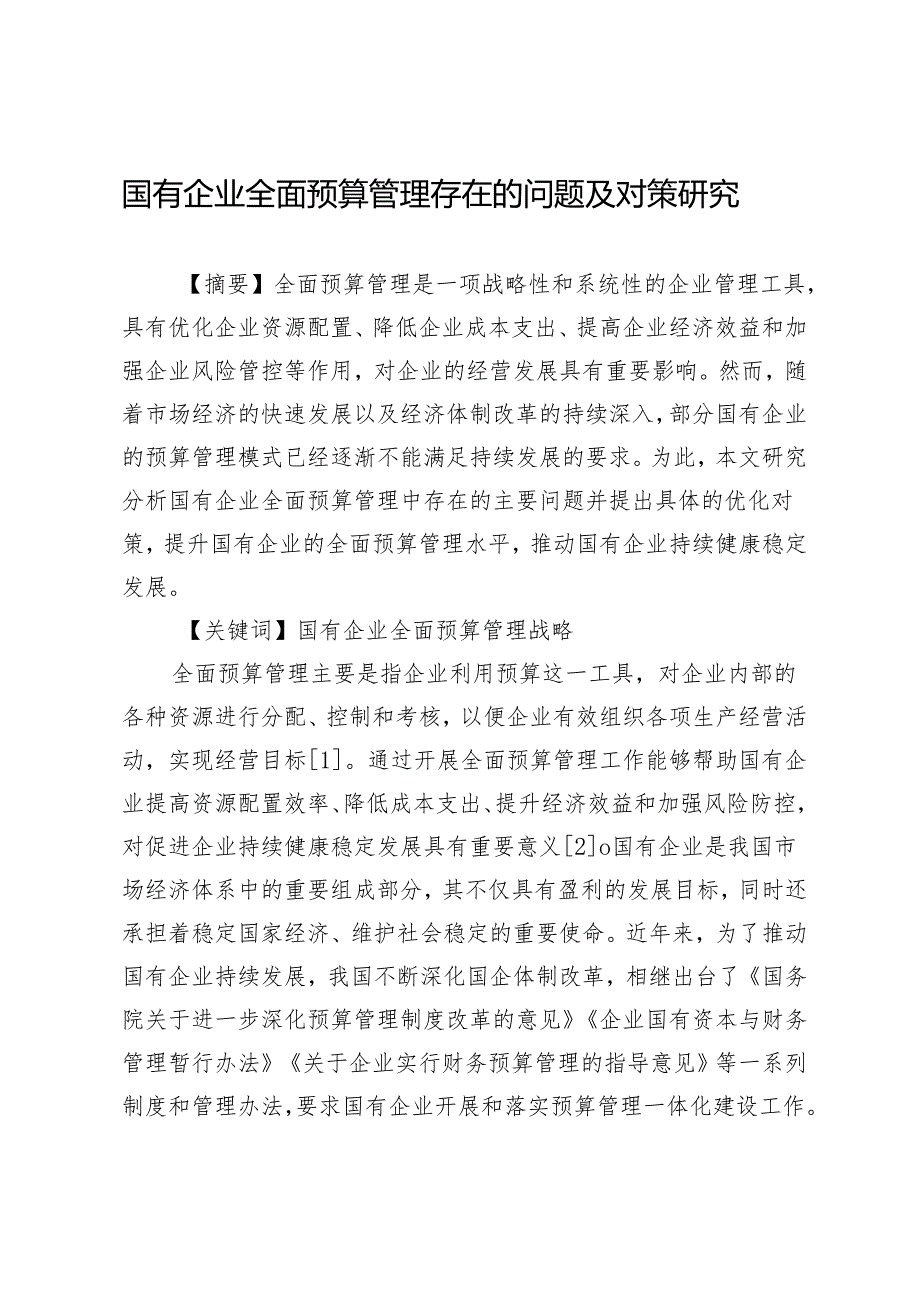 国有企业全面预算管理存在的问题及对策研究

【摘要】全面预算管理是一项战略性和系统性的企业管理工具，具有优化企业资源配置、降低企业成本支出、提高企业经济效益和加强企业风险管控等作用，对企业的经营发展具有重要影响。然而，随着市场经济的快速发展以及经济体制改革的持续深入，部分国有企业的预算管理模式已经逐渐不能满足持续发展的要求。为此，本文研究分析国有企业全面预算管理中存在的主要问题并提出具体的优化对策，提升国有企业的全面预算管理水平，推动国有企业持续健康稳定发展。

【关键词】国有企业全面预算管理战略

全面预算管理主要是指企业利用预算这一工具，对企业内部的各种资源进行分配、控制和考核，以便企业有效组织各项生产经营活动，实现经营目标[1]。通过开展全面预算管理工作能够帮助国有企业提高资源配置效率、降低成本支出、提升经济效益和加强风险防控，对促进企业持续健康稳定发展具有重要意义[2]o国有企业是我国市场经济体系中的重要组成部分，其不仅具有盈利的发展目标，同时还承担着稳定国家经济、维护社会稳定的重要使命。近年来，为了推动国有企业持续发展，我国不断深化国企体制改革，相继出台了《国务院关于进一步深化预算管理制度改革的意见》《企业国有资本与财务管理暂行办法》《关于企业实行财务预算管理的指导意见》等一系列制度和管理办法，要求国有企业开展和落实预算管理一体化建设工作。